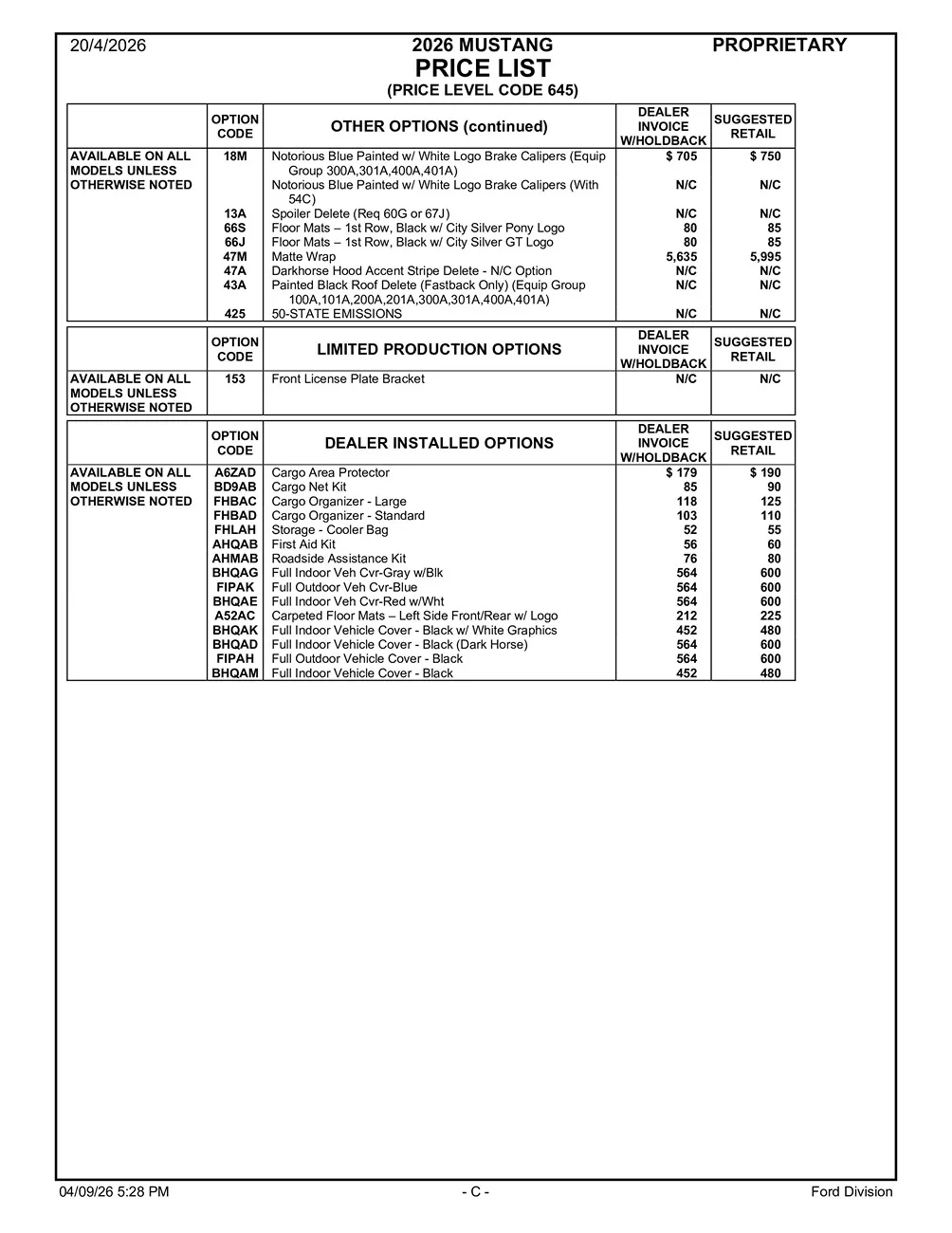 20/4/2026

2026 MUSTANG
PRICE LIST
(PRICE LEVEL CODE 645)

PROPRIETARY

| | OPTION CODE | OTHER OPTIONS (continued) | DEALER INVOICE W/HOLDBACK | SUGGESTED RETAIL |
|---|---|---|---|---|
| AVAILABLE ON ALL MODELS UNLESS OTHERWISE NOTED | 18M | Notorious Blue Painted w/ White Logo Brake Calipers (Equip Group 300A,301A,400A,401A) | $ 705 | $ 750 |
| | | Notorious Blue Painted w/ White Logo Brake Calipers (With 54C) | N/C | N/C |
| | 13A | Spoiler Delete (Req 60G or 67J) | N/C | N/C |
| | 66S | Floor Mats – 1st Row, Black w/ City Silver Pony Logo | 80 | 85 |
| | 66J | Floor Mats – 1st Row, Black w/ City Silver GT Logo | 80 | 85 |
| | 47M | Matte Wrap | 5,635 | 5,995 |
| | 47A | Darkhorse Hood Accent Stripe Delete - N/C Option | N/C | N/C |
| | 43A | Painted Black Roof Delete (Fastback Only) (Equip Group 100A,101A,200A,201A,300A,301A,400A,401A) | N/C | N/C |
| | 425 | 50-STATE EMISSIONS | N/C | N/C |

| | OPTION CODE | LIMITED PRODUCTION OPTIONS | DEALER INVOICE W/HOLDBACK | SUGGESTED RETAIL |
|---|---|---|---|---|
| AVAILABLE ON ALL MODELS UNLESS OTHERWISE NOTED | 153 | Front License Plate Bracket | N/C | N/C |

| | OPTION CODE | DEALER INSTALLED OPTIONS | DEALER INVOICE W/HOLDBACK | SUGGESTED RETAIL |
|---|---|---|---|---|
| AVAILABLE ON ALL MODELS UNLESS OTHERWISE NOTED | A6ZAD | Cargo Area Protector | $ 179 | $ 190 |
| | BD9AB | Cargo Net Kit | 85 | 90 |
| | FHBAC | Cargo Organizer - Large | 118 | 125 |
| | FHBAD | Cargo Organizer - Standard | 103 | 110 |
| | FHLAH | Storage - Cooler Bag | 52 | 55 |
| | AHQAB | First Aid Kit | 56 | 60 |
| | AHMAB | Roadside Assistance Kit | 76 | 80 |
| | BHQAG | Full Indoor Veh Cvr-Gray w/Blk | 564 | 600 |
| | FIPAK | Full Outdoor Veh Cvr-Blue | 564 | 600 |
| | BHQAE | Full Indoor Veh Cvr-Red w/Wht | 564 | 600 |
| | A52AC | Carpeted Floor Mats – Left Side Front/Rear w/ Logo | 212 | 225 |
| | BHQAK | Full Indoor Vehicle Cover - Black w/ White Graphics | 452 | 480 |
| | BHQAD | Full Indoor Vehicle Cover - Black (Dark Horse) | 564 | 600 |
| | FIPAH | Full Outdoor Vehicle Cover - Black | 564 | 600 |
| | BHQAM | Full Indoor Vehicle Cover - Black | 452 | 480 |

04/09/26 5:28 PM - C - Ford Division